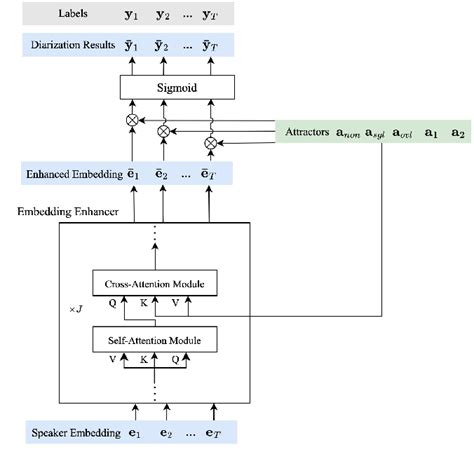 Labels $\mathbf{y}_1$ $\mathbf{y}_2$ ... $\mathbf{y}_T$

Diarization Results $\bar{\mathbf{y}}_1$ $\bar{\mathbf{y}}_2$ ... $\bar{\mathbf{y}}_T$

Sigmoid

$\otimes$ $\otimes$ $\otimes$

Attractors $\mathbf{a}_{non}$ $\mathbf{a}_{sgl}$ $\mathbf{a}_{ovl}$ $\mathbf{a}_1$ $\mathbf{a}_2$

Enhanced Embedding $\bar{\mathbf{e}}_1$ $\bar{\mathbf{e}}_2$ ... $\bar{\mathbf{e}}_T$

Embedding Enhancer

Cross-Attention Module

Q K V

$\times J$

Self-Attention Module

V K Q

Speaker Embedding $\mathbf{e}_1$ $\mathbf{e}_2$ ... $\mathbf{e}_T$